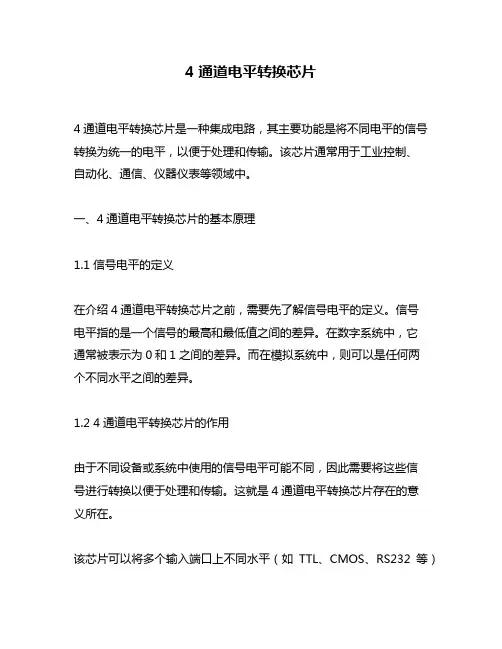 4 通道电平转换芯片

4 通道电平转换芯片是一种集成电路，其主要功能是将不同电平的信号转换为统一的电平，以便于处理和传输。该芯片通常用于工业控制、自动化、通信、仪器仪表等领域中。

一、4 通道电平转换芯片的基本原理

1.1 信号电平的定义

在介绍 4 通道电平转换芯片之前，需要先了解信号电平的定义。信号电平指的是一个信号的最高和最低值之间的差异。在数字系统中，它通常被表示为 0 和 1 之间的差异。而在模拟系统中，则可以是任何两个不同水平之间的差异。

1.2 4 通道电平转换芯片的作用

由于不同设备或系统中使用的信号电平可能不同，因此需要将这些信号进行转换以便于处理和传输。这就是 4 通道电平转换芯片存在的意义所在。

该芯片可以将多个输入端口上不同水平（如 TTL、CMOS、RS232 等）